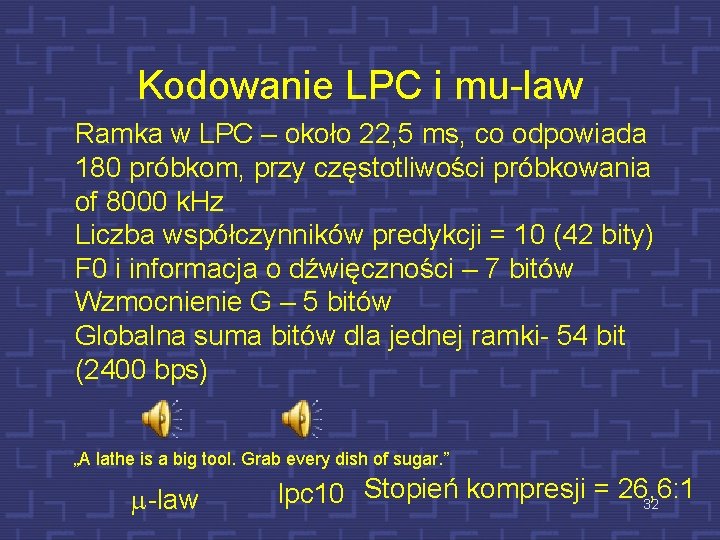 Kodowanie LPC i mu-law

Ramka w LPC – około 22,5 ms, co odpowiada 180 próbkom, przy częstotliwości próbkowania of 8000 kHz
Liczba współczynników predykcji = 10 (42 bity)
F0 i informacja o dźwięczności – 7 bitów
Wzmocnienie G – 5 bitów
Globalna suma bitów dla jednej ramki- 54 bit (2400 bps)

„A lathe is a big tool. Grab every dish of sugar.”

$\mu$-law lpc10 Stopień kompresji = 26,6:1

32